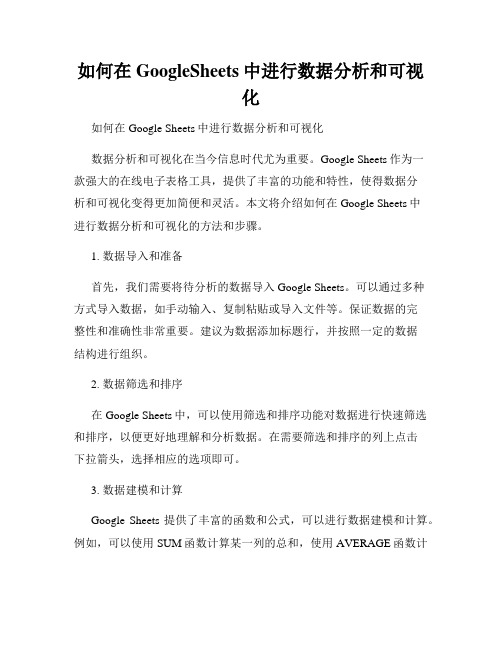 如何在 GoogleSheets 中进行数据分析和可视化

如何在 Google Sheets 中进行数据分析和可视化

数据分析和可视化在当今信息时代尤为重要。Google Sheets 作为一款强大的在线电子表格工具，提供了丰富的功能和特性，使得数据分析和可视化变得更加简便和灵活。本文将介绍如何在 Google Sheets 中进行数据分析和可视化的方法和步骤。

1. 数据导入和准备

首先，我们需要将待分析的数据导入 Google Sheets。可以通过多种方式导入数据，如手动输入、复制粘贴或导入文件等。保证数据的完整性和准确性非常重要。建议为数据添加标题行，并按照一定的数据结构进行组织。

2. 数据筛选和排序

在 Google Sheets 中，可以使用筛选和排序功能对数据进行快速筛选和排序，以便更好地理解和分析数据。在需要筛选和排序的列上点击下拉箭头，选择相应的选项即可。

3. 数据建模和计算

Google Sheets 提供了丰富的函数和公式，可以进行数据建模和计算。例如，可以使用 SUM 函数计算某一列的总和，使用 AVERAGE 函数计